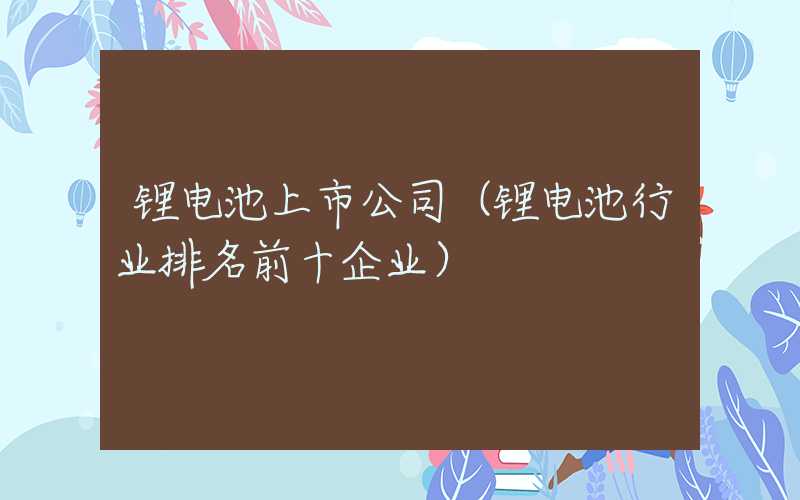 锂电池上市公司（锂电池行业排名前十企业）